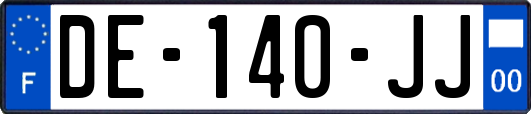 F

DE-140-JJ

00